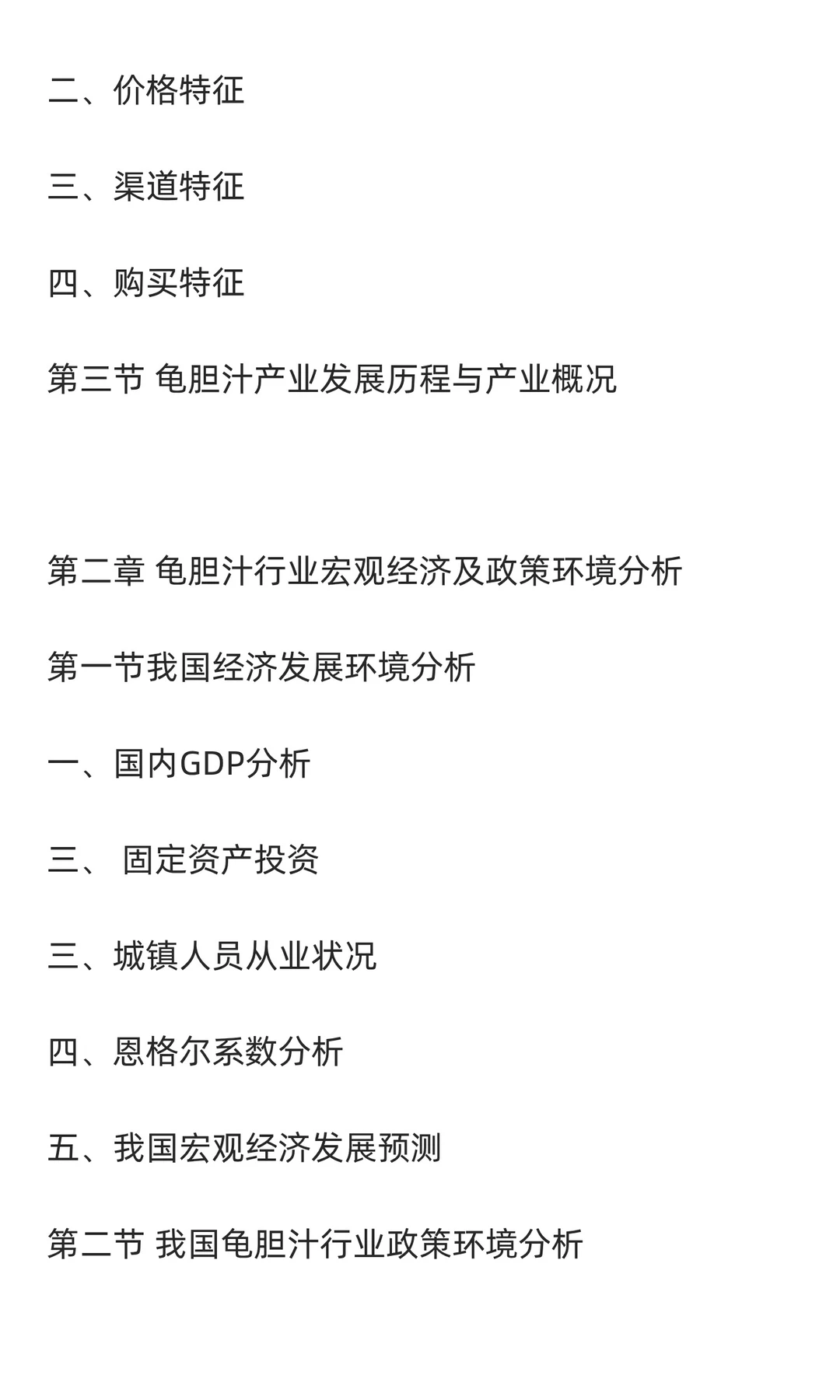 二、价格特征

三、渠道特征

四、购买特征

第三节 龟胆汁产业发展历程与产业概况

第二章 龟胆汁行业宏观经济及政策环境分析

第一节我国经济发展环境分析

一、国内GDP分析

三、 固定资产投资

三、城镇人员从业状况

四、恩格尔系数分析

五、我国宏观经济发展预测

第二节 我国龟胆汁行业政策环境分析